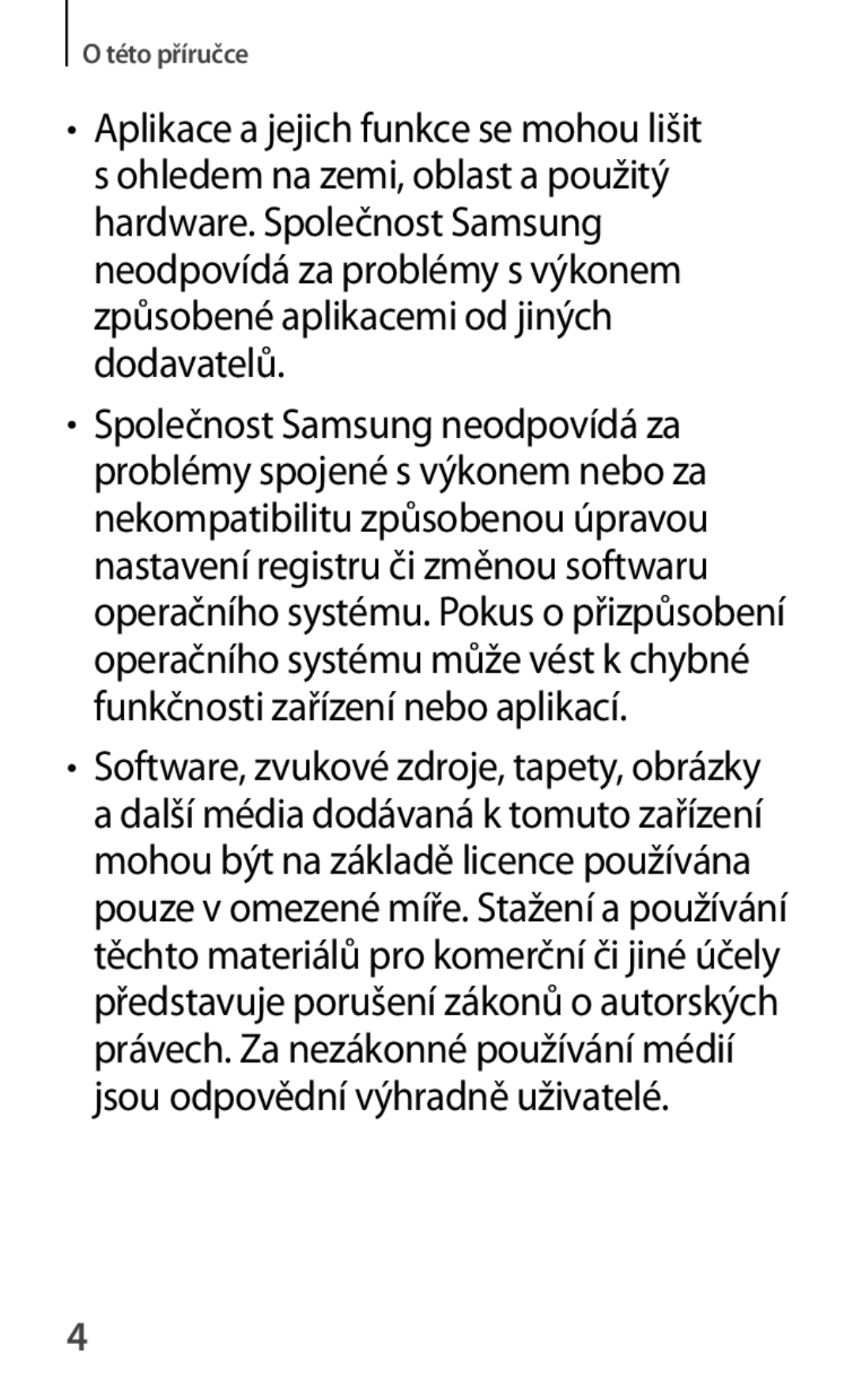 O této příručce

• Aplikace a jejich funkce se mohou lišit s ohledem na zemi, oblast a použitý hardware. Společnost Samsung neodpovídá za problémy s výkonem způsobené aplikacemi od jiných dodavatelů.

• Společnost Samsung neodpovídá za problémy spojené s výkonem nebo za nekompatibilitu způsobenou úpravou nastavení registru či změnou softwaru operačního systému. Pokus o přizpůsobení operačního systému může vést k chybné funkčnosti zařízení nebo aplikací.

• Software, zvukové zdroje, tapety, obrázky a další média dodávaná k tomuto zařízení mohou být na základě licence používána pouze v omezené míře. Stažení a používání těchto materiálů pro komerční či jiné účely představuje porušení zákonů o autorských právech. Za nezákonné používání médií jsou odpovědní výhradně uživatelé.

4